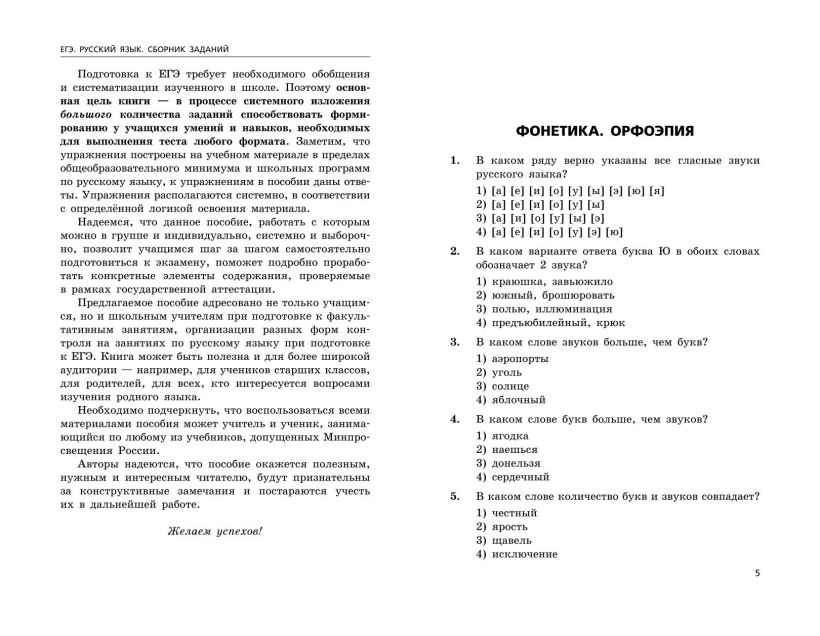 ЕГЭ. РУССКИЙ ЯЗЫК. СБОРНИК ЗАДАНИЙ

Подготовка к ЕГЭ требует необходимого обобщения и систематизации изученного в школе. Поэтому основная цель книги — в процессе системного изложения большого количества заданий способствовать формированию у учащихся умений и навыков, необходимых для выполнения теста любого формата. Заметим, что упражнения построены на учебном материале в пределах общеобразовательного минимума и школьных программ по русскому языку, к упражнениям в пособии даны ответы. Упражнения располагаются системно, в соответствии с определённой логикой освоения материала.

Надеемся, что данное пособие, работать с которым можно в группе и индивидуально, системно и выборочно, позволит учащимся шаг за шагом самостоятельно подготовиться к экзамену, поможет подробно проработать конкретные элементы содержания, проверяемые в рамках государственной аттестации.

Предлагаемое пособие адресовано не только учащимся, но и школьным учителям при подготовке к факультативным занятиям, организации разных форм контроля на занятиях по русскому языку при подготовке к ЕГЭ. Книга может быть полезна и для более широкой аудитории — например, для учеников старших классов, для родителей, для всех, кто интересуется вопросами изучения родного языка.

Необходимо подчеркнуть, что воспользоваться всеми материалами пособия может учитель и ученик, занимающийся по любому из учебников, допущенных Минпросвещения России.

Авторы надеются, что пособие окажется полезным, нужным и интересным читателю, будут признательны за конструктивные замечания и постараются учесть их в дальнейшей работе.

Желаем успехов!

ФОНЕТИКА. ОРФОЭПИЯ

1. В каком ряду верно указаны все гласные звуки русского языка?
1) [а] [е] [и] [о] [у] [ы] [э] [ю] [я]
2) [а] [е] [и] [о] [у] [ы]
3) [а] [и] [о] [у] [ы] [э]
4) [а] [е] [и] [о] [у] [э] [ю]

2. В каком варианте ответа буква Ю в обоих словах обозначает 2 звука?
1) краюшка, завьюжило
2) южный, брошюровать
3) полью, иллюминация
4) предъюбилейный, крюк

3. В каком слове звуков больше, чем букв?
1) аэропорты
2) уголь
3) солнце
4) яблочный

4. В каком слове букв больше, чем звуков?
1) ягодка
2) наешься
3) донельзя
4) сердечный

5. В каком слове количество букв и звуков совпадает?
1) честный
2) ярость
3) щавель
4) исключение

5